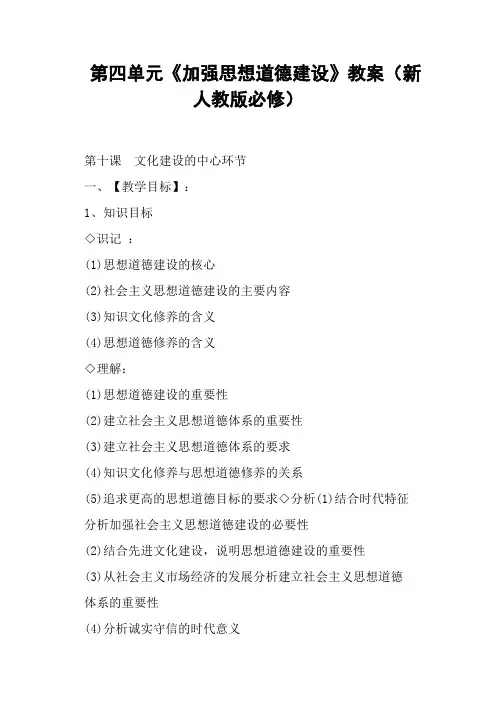 第四单元《加强思想道德建设》教案（新人教版必修）

第十课　文化建设的中心环节

一、【教学目标】：

1、知识目标

◇识记 ：

(1)思想道德建设的核心

(2)社会主义思想道德建设的主要内容

(3)知识文化修养的含义

(4)思想道德修养的含义

◇理解：

(1)思想道德建设的重要性

(2)建立社会主义思想道德体系的重要性

(3)建立社会主义思想道德体系的要求

(4)知识文化修养与思想道德修养的关系

(5)追求更高的思想道德目标的要求◇分析(1)结合时代特征分析加强社会主义思想道德建设的必要性

(2)结合先进文化建设，说明思想道德建设的重要性

(3)从社会主义市场经济的发展分析建立社会主义思想道德体系的重要性

(4)分析诚实守信的时代意义